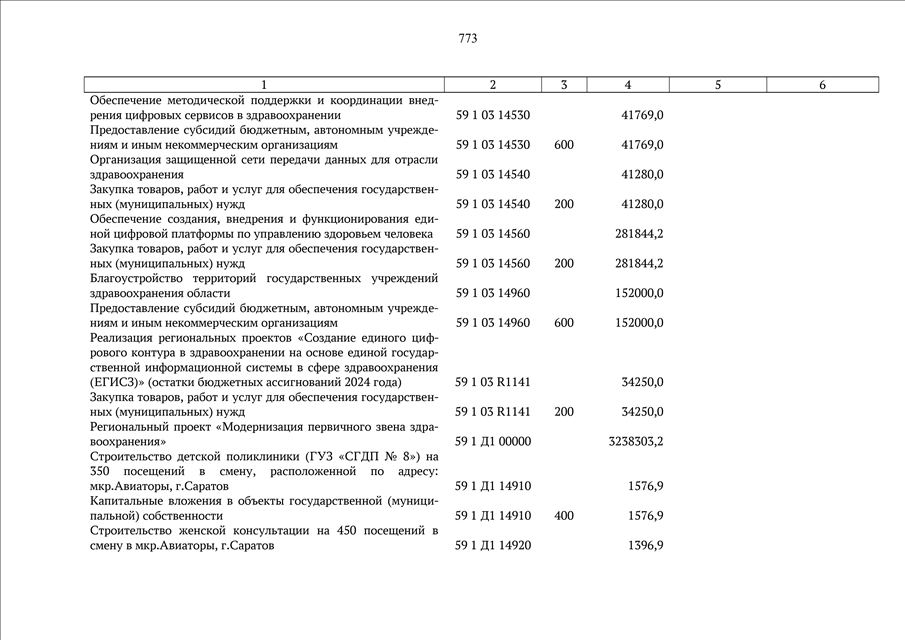 773

| 1 | 2 | 3 | 4 | 5 | 6 |
|---|---|---|---|---|---|
| Обеспечение методической поддержки и координации внедрения цифровых сервисов в здравоохранении | 59 1 03 14530 | | 41769,0 | | |
| Предоставление субсидий бюджетным, автономным учреждениям и иным некоммерческим организациям | 59 1 03 14530 | 600 | 41769,0 | | |
| Организация защищенной сети передачи данных для отрасли здравоохранения | 59 1 03 14540 | | 41280,0 | | |
| Закупка товаров, работ и услуг для обеспечения государственных (муниципальных) нужд | 59 1 03 14540 | 200 | 41280,0 | | |
| Обеспечение создания, внедрения и функционирования единой цифровой платформы по управлению здоровьем человека | 59 1 03 14560 | | 281844,2 | | |
| Закупка товаров, работ и услуг для обеспечения государственных (муниципальных) нужд | 59 1 03 14560 | 200 | 281844,2 | | |
| Благоустройство территорий государственных учреждений здравоохранения области | 59 1 03 14960 | | 152000,0 | | |
| Предоставление субсидий бюджетным, автономным учреждениям и иным некоммерческим организациям | 59 1 03 14960 | 600 | 152000,0 | | |
| Реализация региональных проектов «Создание единого цифрового контура в здравоохранении на основе единой государственной информационной системы в сфере здравоохранения (ЕГИСЗ)» (остатки бюджетных ассигнований 2024 года) | 59 1 03 R1141 | | 34250,0 | | |
| Закупка товаров, работ и услуг для обеспечения государственных (муниципальных) нужд | 59 1 03 R1141 | 200 | 34250,0 | | |
| Региональный проект «Модернизация первичного звена здравоохранения» | 59 1 Д1 00000 | | 3238303,2 | | |
| Строительство детской поликлиники (ГУЗ «СГДП № 8») на 350 посещений в смену, расположенной по адресу: мкр.Авиаторы, г.Саратов | 59 1 Д1 14910 | | 1576,9 | | |
| Капитальные вложения в объекты государственной (муниципальной) собственности | 59 1 Д1 14910 | 400 | 1576,9 | | |
| Строительство женской консультации на 450 посещений в смену в мкр.Авиаторы, г.Саратов | 59 1 Д1 14920 | | 1396,9 | | |